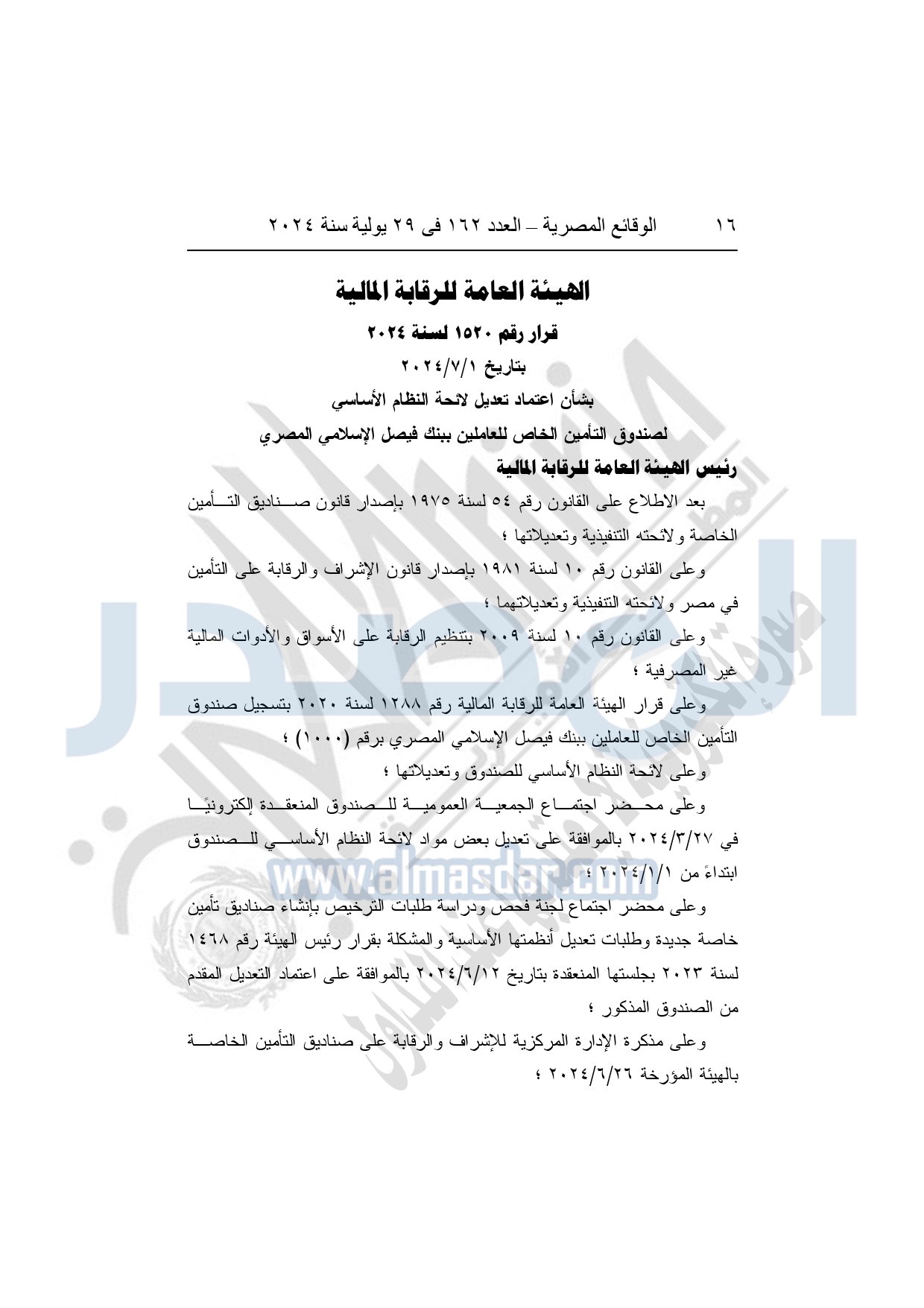 ١٦ الوقائع المصرية – العدد ١٦٢ فى ٢٩ يولية سنة ٢٠٢٤

الهيئة العامة للرقابة المالية

قرار رقم ١٥٢٠ لسنة ٢٠٢٤

بتاريخ ٢٠٢٤/٧/١

بشأن اعتماد تعديل لائحة النظام الأساسي

لصندوق التأمين الخاص للعاملين ببنك فيصل الإسلامي المصري

رئيس الهيئة العامة للرقابة المالية

بعد الاطلاع على القانون رقم ٥٤ لسنة ١٩٧٥ بإصدار قانون صناديق التأمين الخاصة ولائحته التنفيذية وتعديلاتها ؛

وعلى القانون رقم ١٠ لسنة ١٩٨١ بإصدار قانون الإشراف والرقابة على التأمين في مصر ولائحته التنفيذية وتعديلاتهما ؛

وعلى القانون رقم ١٠ لسنة ٢٠٠٩ بتنظيم الرقابة على الأسواق والأدوات المالية غير المصرفية ؛

وعلى قرار الهيئة العامة للرقابة المالية رقم ١٢٨٨ لسنة ٢٠٢٠ بتسجيل صندوق التأمين الخاص للعاملين ببنك فيصل الإسلامي المصري برقم (١٠٠٠) ؛

وعلى لائحة النظام الأساسي للصندوق وتعديلاتها ؛

وعلى محضر اجتماع الجمعية العمومية للصندوق المنعقدة إلكترونيًا في ٢٠٢٤/٣/٢٧ بالموافقة على تعديل بعض مواد لائحة النظام الأساسي للصندوق ابتداءً من ٢٠٢٤/١/١ ؛

وعلى محضر اجتماع لجنة فحص ودراسة طلبات الترخيص بإنشاء صناديق تأمين خاصة جديدة وطلبات تعديل أنظمتها الأساسية والمشكلة بقرار رئيس الهيئة رقم ١٤٦٨ لسنة ٢٠٢٣ بجلستها المنعقدة بتاريخ ٢٠٢٤/٦/١٢ بالموافقة على اعتماد التعديل المقدم من الصندوق المذكور ؛

وعلى مذكرة الإدارة المركزية للإشراف والرقابة على صناديق التأمين الخاصة بالهيئة المؤرخة ٢٠٢٤/٦/٢٦ ؛

www.almasdar.com